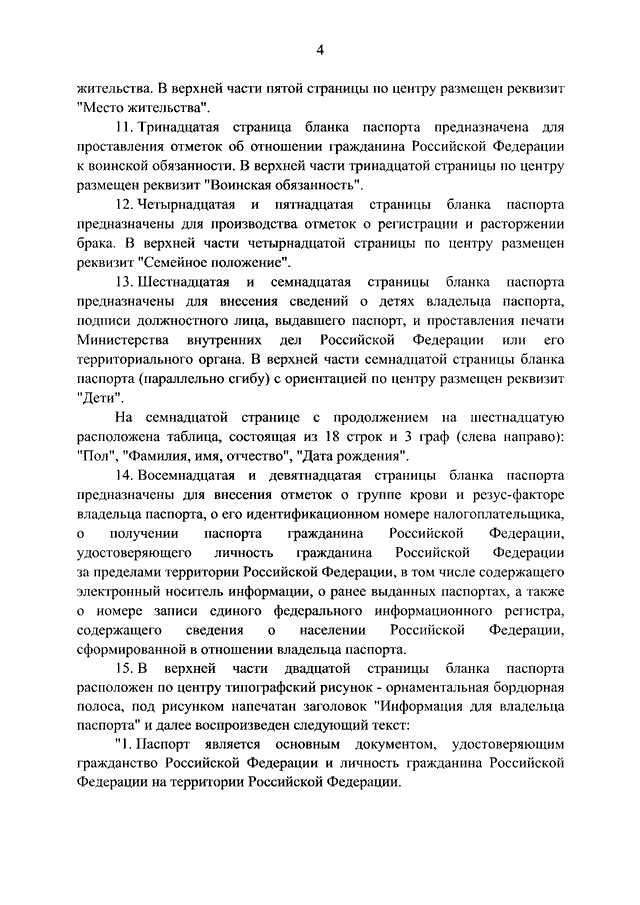 4

жительства. В верхней части пятой страницы по центру размещен реквизит "Место жительства".

11. Тринадцатая страница бланка паспорта предназначена для проставления отметок об отношении гражданина Российской Федерации к воинской обязанности. В верхней части тринадцатой страницы по центру размещен реквизит "Воинская обязанность".

12. Четырнадцатая и пятнадцатая страницы бланка паспорта предназначены для производства отметок о регистрации и расторжении брака. В верхней части четырнадцатой страницы по центру размещен реквизит "Семейное положение".

13. Шестнадцатая и семнадцатая страницы бланка паспорта предназначены для внесения сведений о детях владельца паспорта, подписи должностного лица, выдавшего паспорт, и проставления печати Министерства внутренних дел Российской Федерации или его территориального органа. В верхней части семнадцатой страницы бланка паспорта (параллельно сгибу) с ориентацией по центру размещен реквизит "Дети".

На семнадцатой странице с продолжением на шестнадцатую расположена таблица, состоящая из 18 строк и 3 граф (слева направо): "Пол", "Фамилия, имя, отчество", "Дата рождения".

14. Восемнадцатая и девятнадцатая страницы бланка паспорта предназначены для внесения отметок о группе крови и резус-факторе владельца паспорта, о его идентификационном номере налогоплательщика, о получении паспорта гражданина Российской Федерации, удостоверяющего личность гражданина Российской Федерации за пределами территории Российской Федерации, в том числе содержащего электронный носитель информации, о ранее выданных паспортах, а также о номере записи единого федерального информационного регистра, содержащего сведения о населении Российской Федерации, сформированной в отношении владельца паспорта.

15. В верхней части двадцатой страницы бланка паспорта расположен по центру типографский рисунок - орнаментальная бордюрная полоса, под рисунком напечатан заголовок "Информация для владельца паспорта" и далее воспроизведен следующий текст:

"1. Паспорт является основным документом, удостоверяющим гражданство Российской Федерации и личность гражданина Российской Федерации на территории Российской Федерации.